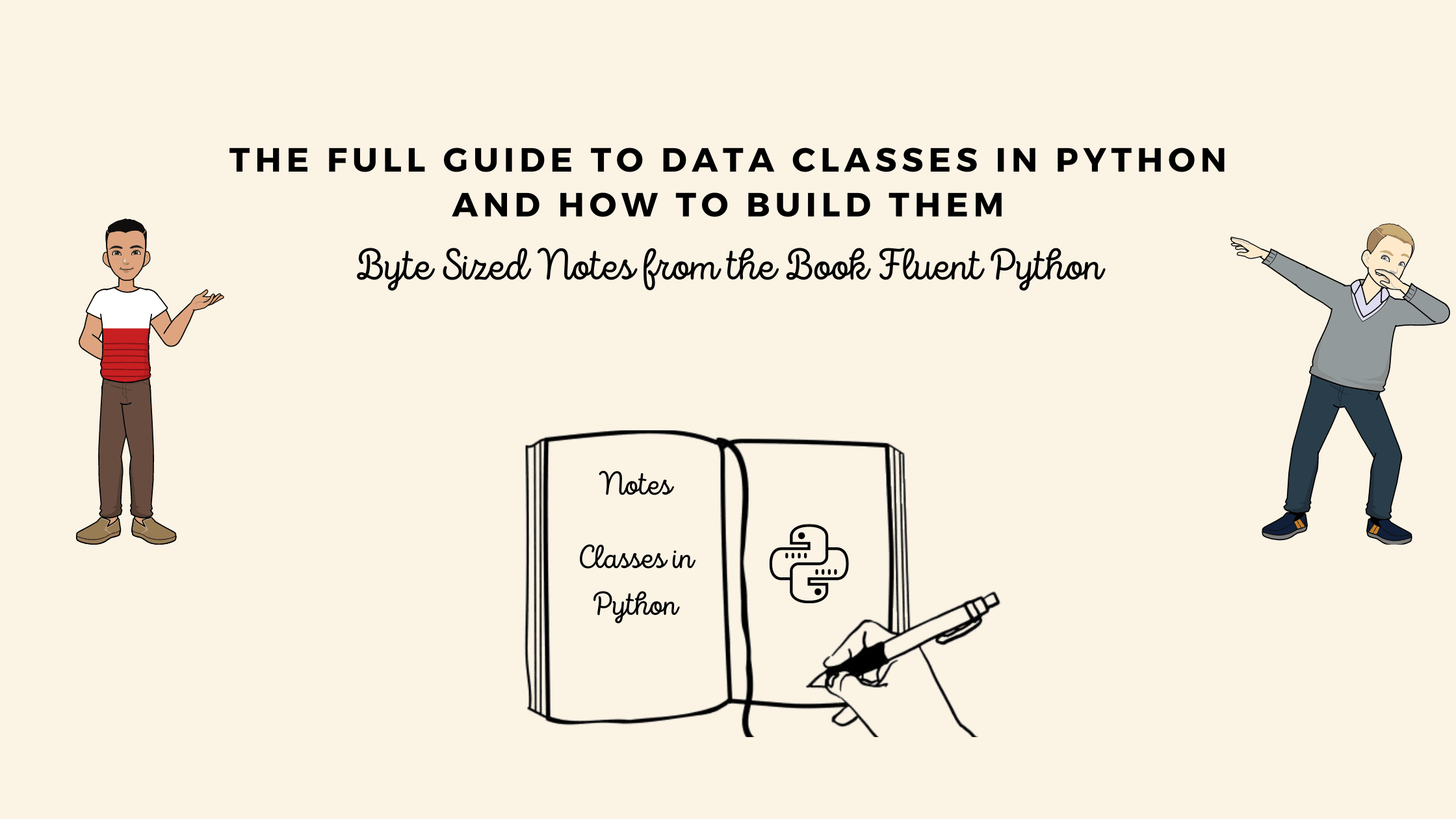 THE FULL GUIDE TO DATA CLASSES IN PYTHON AND HOW TO BUILD THEM

Byte Sized Notes from the Book Fluent Python

Notes

Classes in Python